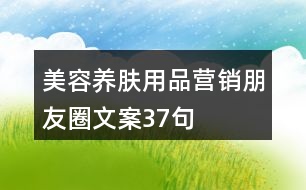 美容养肤用品营销朋友圈文案37句